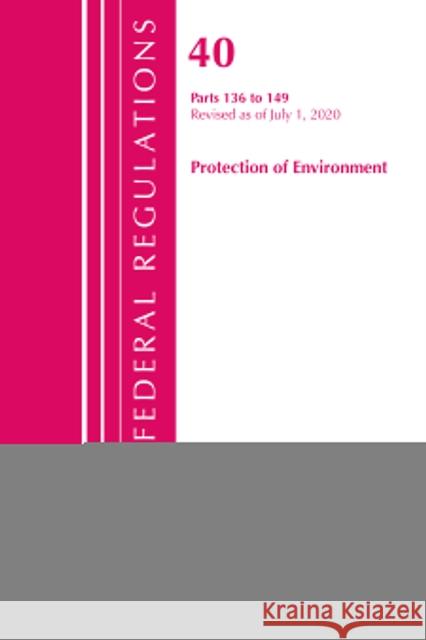 FEDERAL REGULATIONS

40

Parts 136 to 149
Revised as of July 1, 2020

Protection of Environment

Kraina Książek